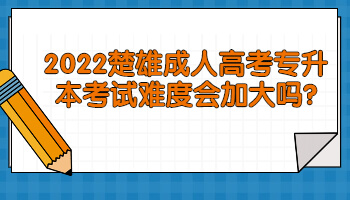 2022楚雄成人高考专升本考试难度会加大吗?